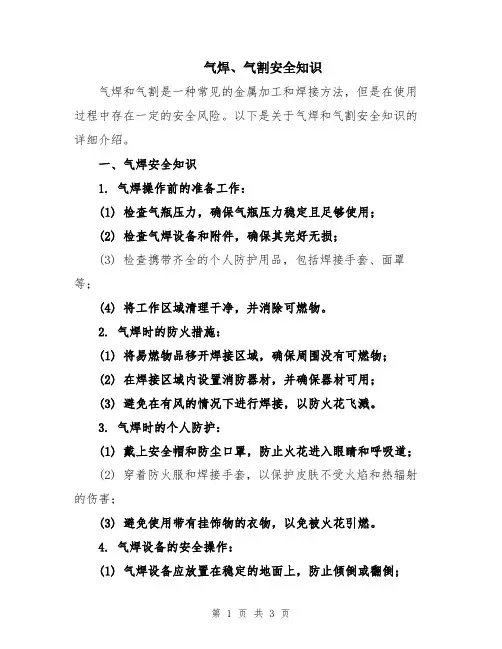 气焊、气割安全知识

气焊和气割是一种常见的金属加工和焊接方法，但是在使用过程中存在一定的安全风险。以下是关于气焊和气割安全知识的详细介绍。

一、气焊安全知识

1. 气焊操作前的准备工作：

(1) 检查气瓶压力，确保气瓶压力稳定且足够使用；

(2) 检查气焊设备和附件，确保其完好无损；

(3) 检查携带齐全的个人防护用品，包括焊接手套、面罩等；

(4) 将工作区域清理干净，并消除可燃物。

2. 气焊时的防火措施：

(1) 将易燃物品移开焊接区域，确保周围没有可燃物；

(2) 在焊接区域内设置消防器材，并确保器材可用；

(3) 避免在有风的情况下进行焊接，以防火花飞溅。

3. 气焊时的个人防护：

(1) 戴上安全帽和防尘口罩，防止火花进入眼睛和呼吸道；

(2) 穿着防火服和焊接手套，以保护皮肤不受火焰和热辐射的伤害；

(3) 避免使用带有挂饰物的衣物，以免被火花引燃。

4. 气焊设备的安全操作：

(1) 气焊设备应放置在稳定的地面上，防止倾倒或翻倒；

第 1 页 共 3 页